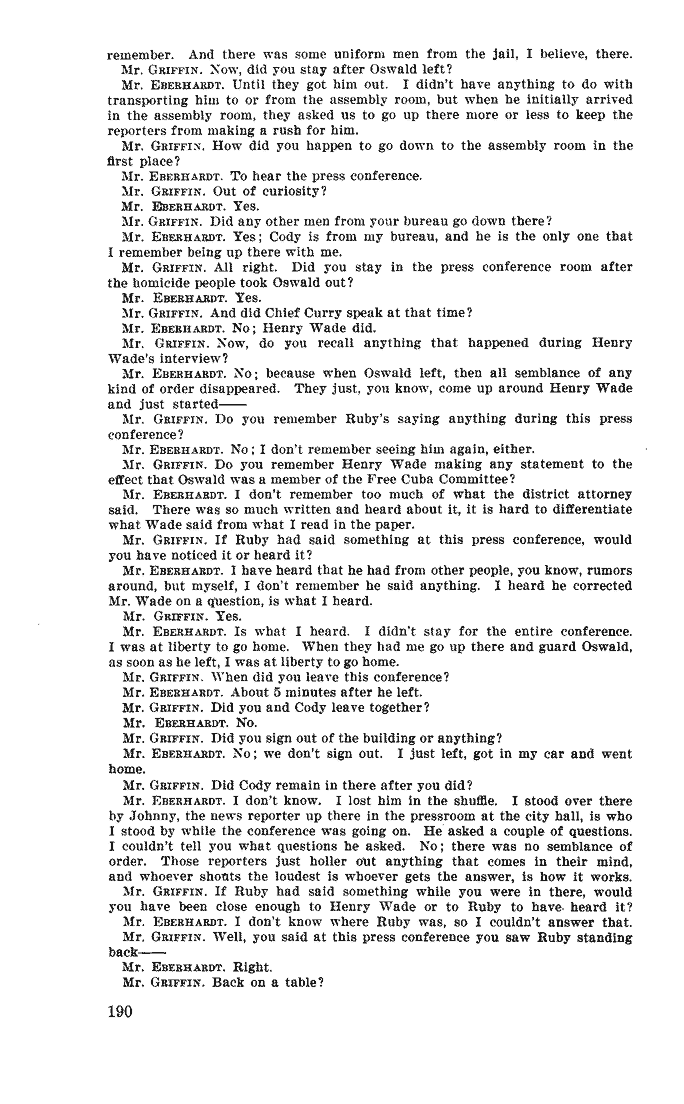 remember. And there was some uniform men from the jail, I believe, there.

Mr. GRIFFIN. Now, did you stay after Oswald left?

Mr. EBERHARDT. Until they got him out. I didn't have anything to do with transporting him to or from the assembly room, but when he initially arrived in the assembly room, they asked us to go up there more or less to keep the reporters from making a rush for him.

Mr. GRIFFIN. How did you happen to go down to the assembly room in the first place?

Mr. EBERHARDT. To hear the press conference.

Mr. GRIFFIN. Out of curiosity?

Mr. EBERHARDT. Yes.

Mr. GRIFFIN. Did any other men from your bureau go down there?

Mr. EBERHARDT. Yes; Cody is from my bureau, and he is the only one that I remember being up there with me.

Mr. GRIFFIN. All right. Did you stay in the press conference room after the homicide people took Oswald out?

Mr. EBERHARDT. Yes.

Mr. GRIFFIN. And did Chief Curry speak at that time?

Mr. EBERHARDT. No; Henry Wade did.

Mr. GRIFFIN. Now, do you recall anything that happened during Henry Wade's interview?

Mr. EBERHARDT. No; because when Oswald left, then all semblance of any kind of order disappeared. They just, you know, come up around Henry Wade and just started——

Mr. GRIFFIN. Do you remember Ruby's saying anything during this press conference?

Mr. EBERHARDT. No; I don't remember seeing him again, either.

Mr. GRIFFIN. Do you remember Henry Wade making any statement to the effect that Oswald was a member of the Free Cuba Committee?

Mr. EBERHARDT. I don't remember too much of what the district attorney said. There was so much written and heard about it, it is hard to differentiate what Wade said from what I read in the paper.

Mr. GRIFFIN. If Ruby had said something at this press conference, would you have noticed it or heard it?

Mr. EBERHARDT. I have heard that he had from other people, you know, rumors around, but myself, I don't remember he said anything. I heard he corrected Mr. Wade on a question, is what I heard.

Mr. GRIFFIN. Yes.

Mr. EBERHARDT. Is what I heard. I didn't stay for the entire conference. I was at liberty to go home. When they had me go up there and guard Oswald, as soon as he left, I was at liberty to go home.

Mr. GRIFFIN. When did you leave this conference?

Mr. EBERHARDT. About 5 minutes after he left.

Mr. GRIFFIN. Did you and Cody leave together?

Mr. EBERHARDT. No.

Mr. GRIFFIN. Did you sign out of the building or anything?

Mr. EBERHARDT. No; we don't sign out. I just left, got in my car and went home.

Mr. GRIFFIN. Did Cody remain in there after you did?

Mr. EBERHARDT. I don't know. I lost him in the shuffle. I stood over there by Johnny, the news reporter up there in the pressroom at the city hall, is who I stood by while the conference was going on. He asked a couple of questions. I couldn't tell you what questions he asked. No; there was no semblance of order. Those reporters just holler out anything that comes in their mind, and whoever shouts the loudest is whoever gets the answer, is how it works.

Mr. GRIFFIN. If Ruby had said something while you were in there, would you have been close enough to Henry Wade or to Ruby to have heard it?

Mr. EBERHARDT. I don't know where Ruby was, so I couldn't answer that.

Mr. GRIFFIN. Well, you said at this press conference you saw Ruby standing back——

Mr. EBERHARDT. Right.

Mr. GRIFFIN. Back on a table?

190